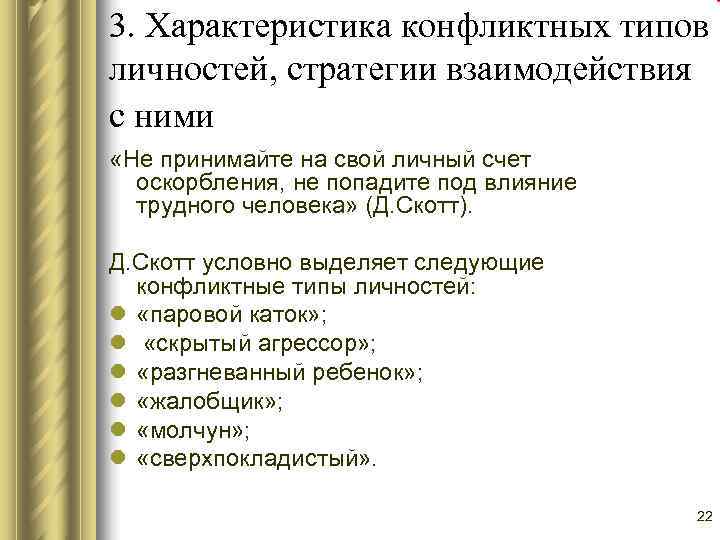 3. Характеристика конфликтных типов личностей, стратегии взаимодействия с ними

«Не принимайте на свой личный счет оскорбления, не попадите под влияние трудного человека» (Д.Скотт).

Д.Скотт условно выделяет следующие конфликтные типы личностей:
- «паровой каток»;
- «скрытый агрессор»;
- «разгневанный ребенок»;
- «жалобщик»;
- «молчун»;
- «сверхпокладистый».

22